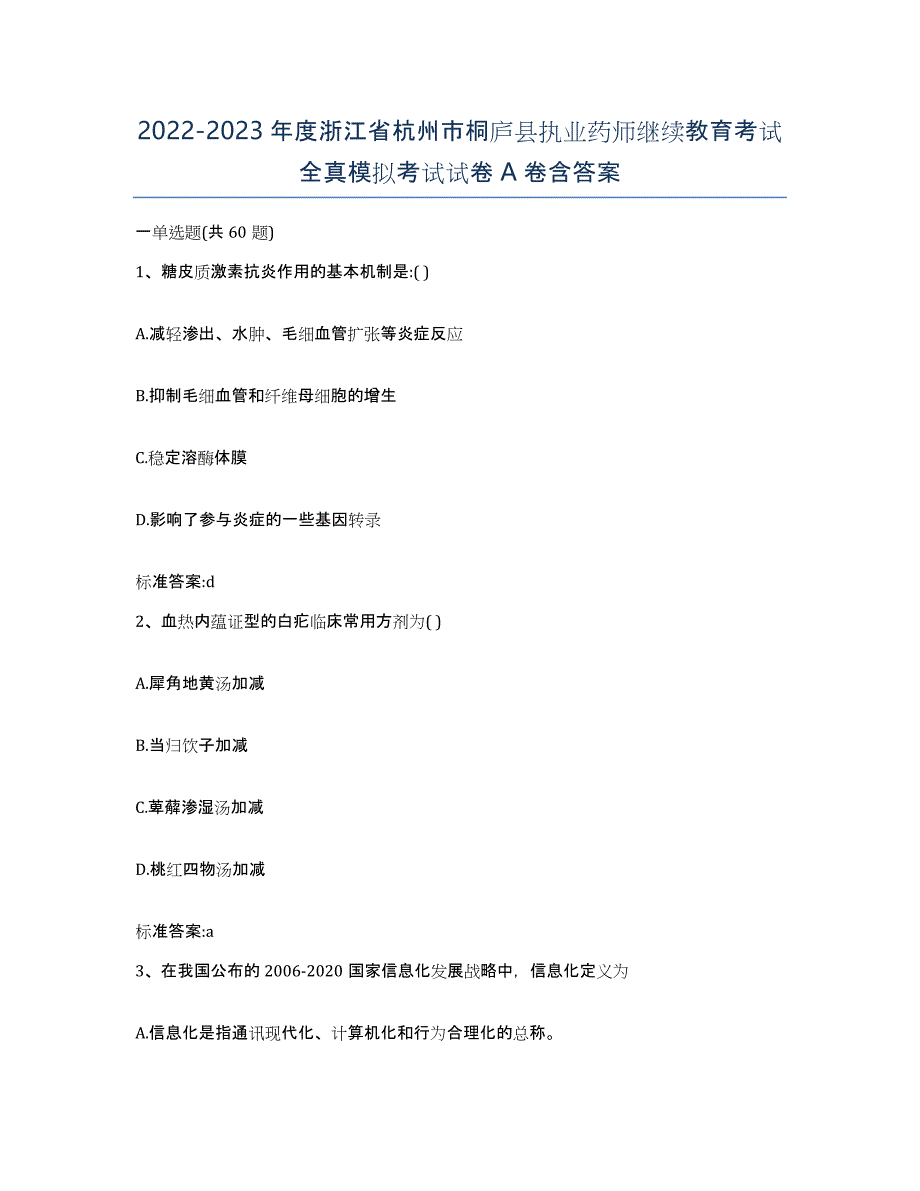 2022-2023 年度浙江省杭州市桐庐县执业药师继续教育考试全真模拟考试试卷 A 卷含答案

一单选题(共 60 题)

1、糖皮质激素抗炎作用的基本机制是:( )

A.减轻渗出、水肿、毛细血管扩张等炎症反应

B.抑制毛细血管和纤维母细胞的增生

C.稳定溶酶体膜

D.影响了参与炎症的一些基因转录

标准答案:d

2、血热内蕴证型的白疕临床常用方剂为( )

A.犀角地黄汤加减

B.当归饮子加减

C.萆薢渗湿汤加减

D.桃红四物汤加减

标准答案:a

3、在我国公布的 2006-2020 国家信息化发展战略中，信息化定义为

A.信息化是指通讯现代化、计算机化和行为合理化的总称。